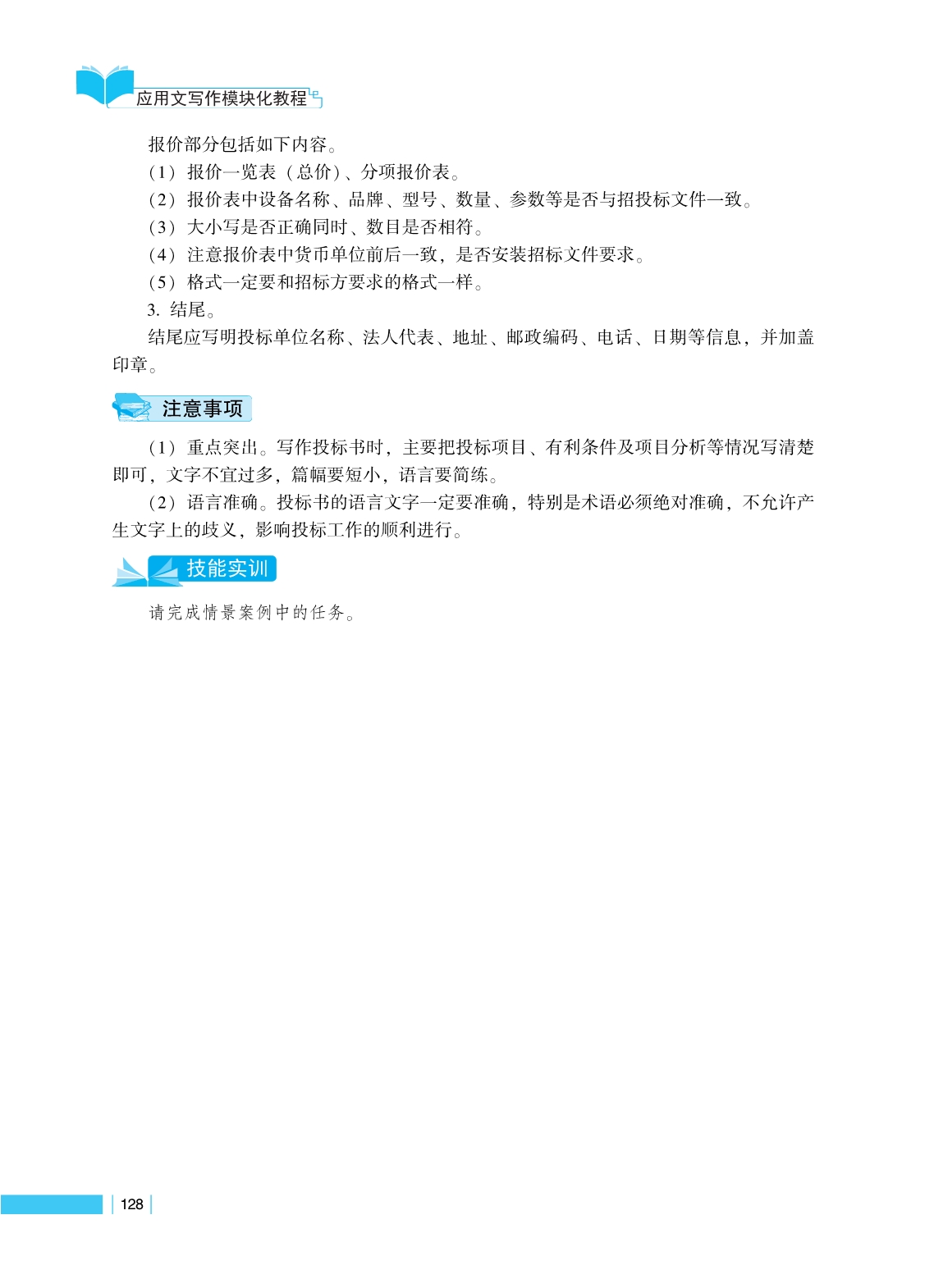 应用文写作模块化教程

报价部分包括如下内容。

（1）报价一览表（总价）、分项报价表。

（2）报价表中设备名称、品牌、型号、数量、参数等是否与招投标文件一致。

（3）大小写是否正确同时、数目是否相符。

（4）注意报价表中货币单位前后一致，是否安装招标文件要求。

（5）格式一定要和招标方要求的格式一样。

3. 结尾。

结尾应写明投标单位名称、法人代表、地址、邮政编码、电话、日期等信息，并加盖印章。

注意事项

（1）重点突出。写作投标书时，主要把投标项目、有利条件及项目分析等情况写清楚即可，文字不宜过多，篇幅要短小，语言要简练。

（2）语言准确。投标书的语言文字一定要准确，特别是术语必须绝对准确，不允许产生文字上的歧义，影响投标工作的顺利进行。

技能实训

请完成情景案例中的任务。

128